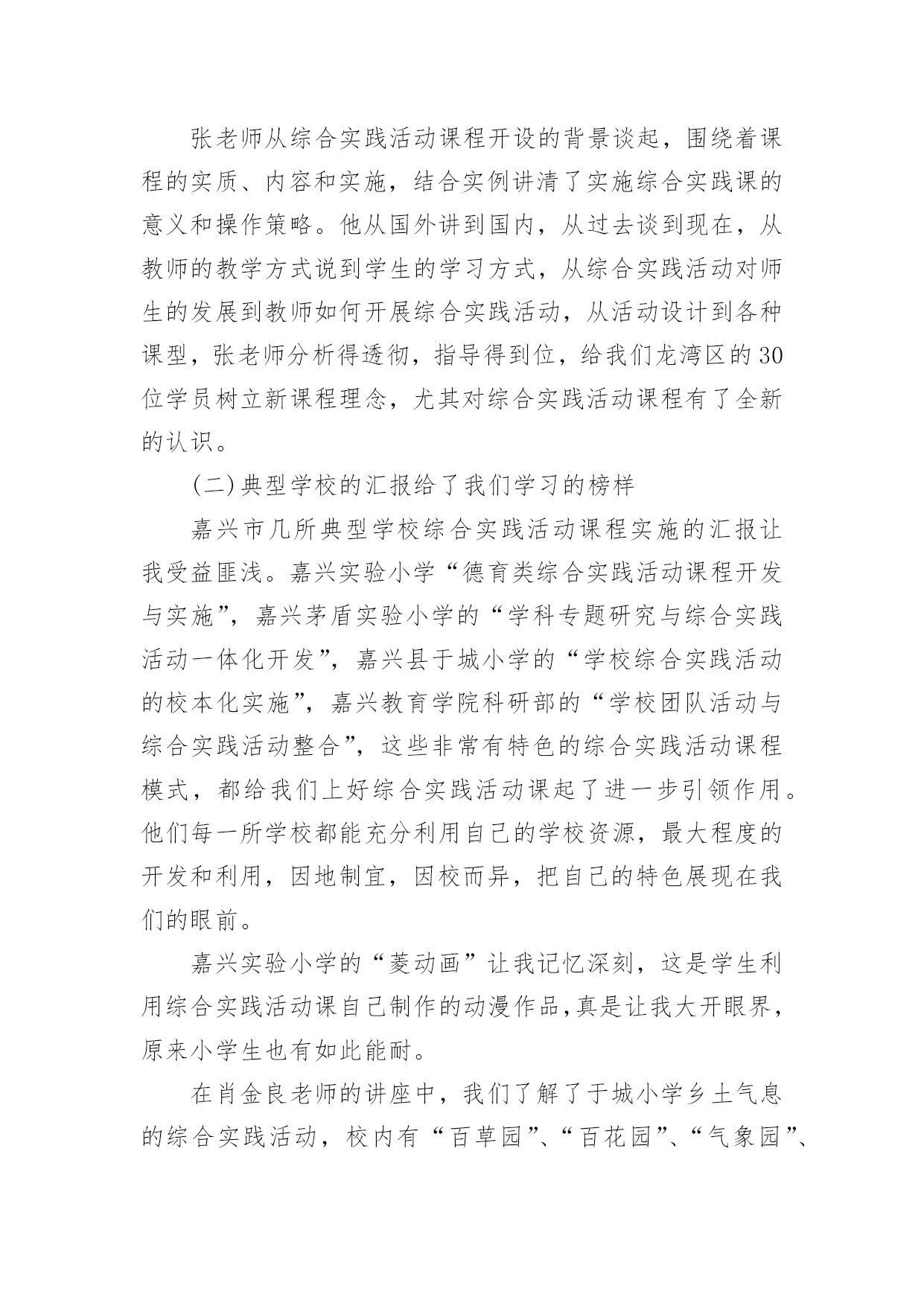 张老师从综合实践活动课程开设的背景谈起，围绕着课程的实质、内容和实施，结合实例讲清了实施综合实践课的意义和操作策略。他从国外讲到国内，从过去谈到现在，从教师的教学方式说到学生的学习方式，从综合实践活动对师生的发展到教师如何开展综合实践活动，从活动设计到各种课型，张老师分析得透彻，指导得到位，给我们龙湾区的30位学员树立新课程理念，尤其对综合实践活动课程有了全新的认识。

(二)典型学校的汇报给了我们学习的榜样

嘉兴市几所典型学校综合实践活动课程实施的汇报让我受益匪浅。嘉兴实验小学“德育类综合实践活动课程开发与实施”，嘉兴茅盾实验小学的“学科专题研究与综合实践活动一体化开发”，嘉兴县于城小学的“学校综合实践活动的校本化实施”，嘉兴教育学院科研部的“学校团队活动与综合实践活动整合”，这些非常有特色的综合实践活动课程模式，都给我们上好综合实践活动课起了进一步引领作用。他们每一所学校都能充分利用自己的学校资源，最大程度的开发和利用，因地制宜，因校而异，把自己的特色展现在我们的眼前。

嘉兴实验小学的“菱动画”让我记忆深刻，这是学生利用综合实践活动课自己制作的动漫作品,真是让我大开眼界，原来小学生也有如此能耐。

在肖金良老师的讲座中，我们了解了于城小学乡土气息的综合实践活动，校内有“百草园”、“百花园”、“气象园”、